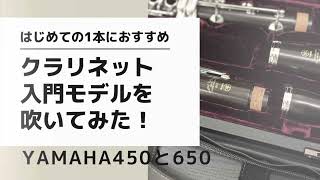 はじめての1本におすすめ

クラリネット
入門モデルを
吹いてみた！

YAMAHA450と650